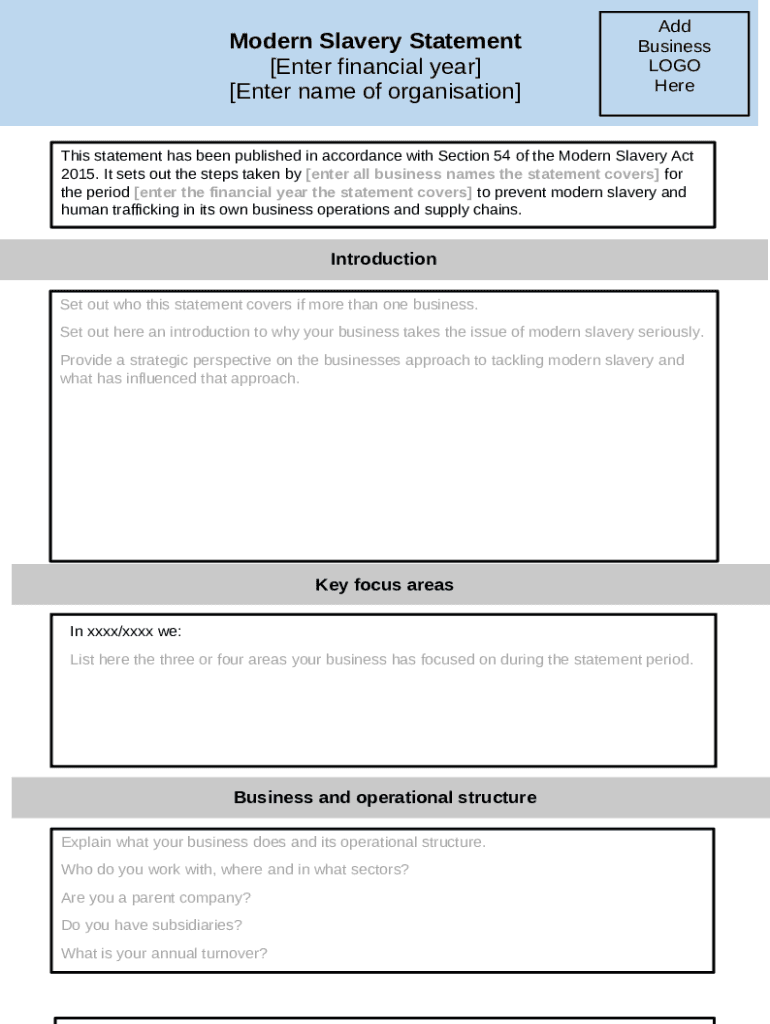 Modern Slavery Statement
[Enter financial year]
[Enter name of organisation]

Add Business LOGO Here

This statement has been published in accordance with Section 54 of the Modern Slavery Act 2015. It sets out the steps taken by [enter all business names the statement covers] for the period [enter the financial year the statement covers] to prevent modern slavery and human trafficking in its own business operations and supply chains.

Introduction

Set out who this statement covers if more than one business.

Set out here an introduction to why your business takes the issue of modern slavery seriously.

Provide a strategic perspective on the businesses approach to tackling modern slavery and what has influenced that approach.

Key focus areas

In xxxx/xxxx we:

List here the three or four areas your business has focused on during the statement period.

Business and operational structure

Explain what your business does and its operational structure.

Who do you work with, where and in what sectors?

Are you a parent company?

Do you have subsidiaries?

What is your annual turnover?